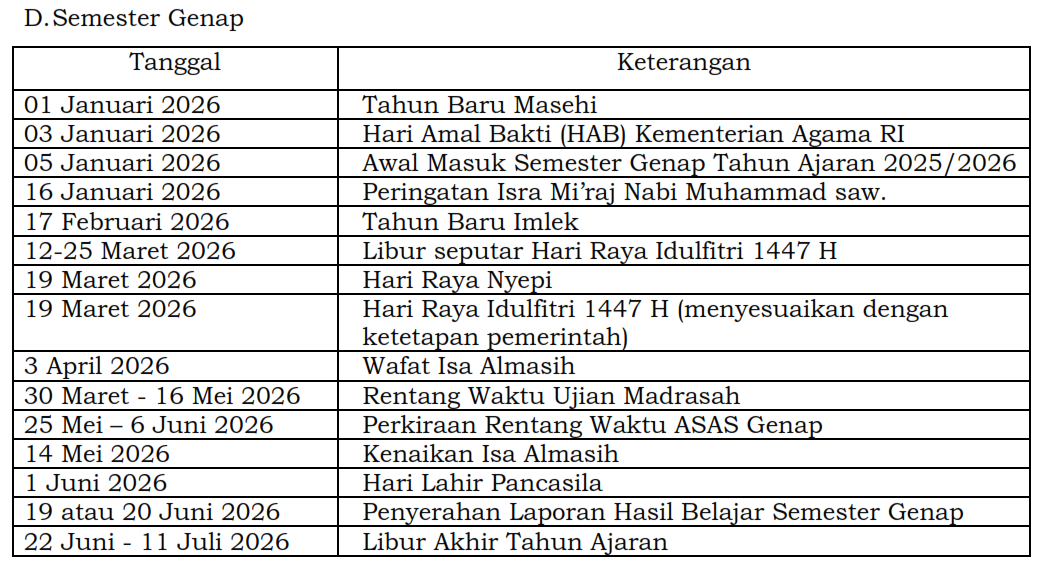 D. Semester Genap

| Tanggal | Keterangan |
|---|---|
| 01 Januari 2026 | Tahun Baru Masehi |
| 03 Januari 2026 | Hari Amal Bakti (HAB) Kementerian Agama RI |
| 05 Januari 2026 | Awal Masuk Semester Genap Tahun Ajaran 2025/2026 |
| 16 Januari 2026 | Peringatan Isra Mi'raj Nabi Muhammad saw. |
| 17 Februari 2026 | Tahun Baru Imlek |
| 12-25 Maret 2026 | Libur seputar Hari Raya Idulfitri 1447 H |
| 19 Maret 2026 | Hari Raya Nyepi |
| 19 Maret 2026 | Hari Raya Idulfitri 1447 H (menyesuaikan dengan ketetapan pemerintah) |
| 3 April 2026 | Wafat Isa Almasih |
| 30 Maret - 16 Mei 2026 | Rentang Waktu Ujian Madrasah |
| 25 Mei – 6 Juni 2026 | Perkiraan Rentang Waktu ASAS Genap |
| 14 Mei 2026 | Kenaikan Isa Almasih |
| 1 Juni 2026 | Hari Lahir Pancasila |
| 19 atau 20 Juni 2026 | Penyerahan Laporan Hasil Belajar Semester Genap |
| 22 Juni - 11 Juli 2026 | Libur Akhir Tahun Ajaran |